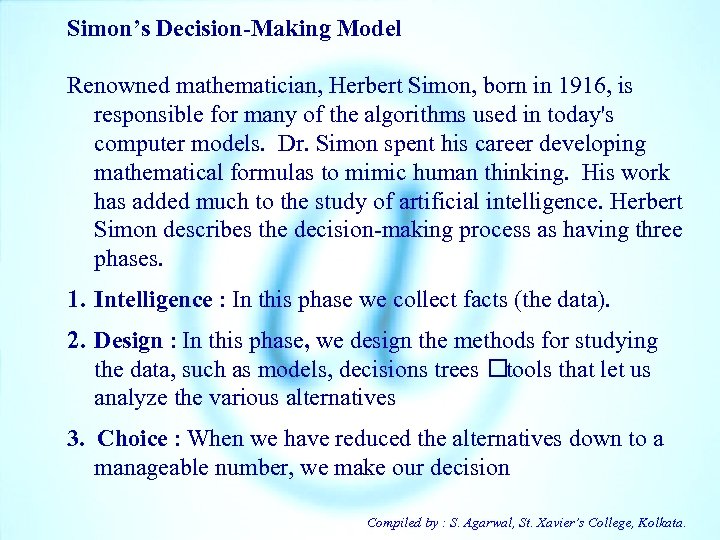 Simon's Decision-Making Model

Renowned mathematician, Herbert Simon, born in 1916, is responsible for many of the algorithms used in today's computer models. Dr. Simon spent his career developing mathematical formulas to mimic human thinking. His work has added much to the study of artificial intelligence. Herbert Simon describes the decision-making process as having three phases.

1. Intelligence : In this phase we collect facts (the data).

2. Design : In this phase, we design the methods for studying the data, such as models, decisions trees ☐tools that let us analyze the various alternatives

3. Choice : When we have reduced the alternatives down to a manageable number, we make our decision

Compiled by : S. Agarwal, St. Xavier's College, Kolkata.